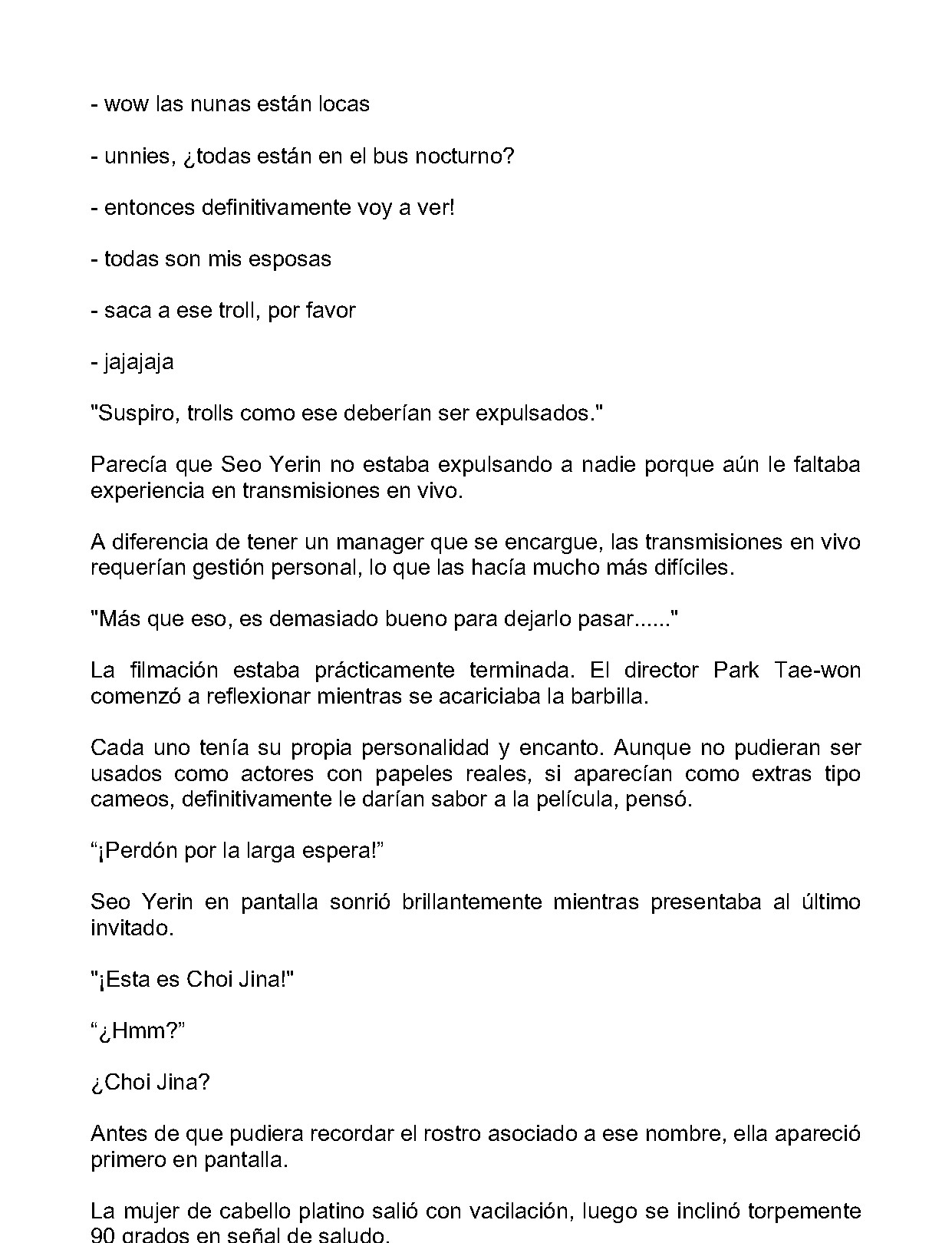 - wow las nunas están locas

- unnies, ¿todas están en el bus nocturno?

- entonces definitivamente voy a ver!

- todas son mis esposas

- saca a ese troll, por favor

- jajajaja

"Suspiro, trolls como ese deberían ser expulsados."

Parecía que Seo Yerin no estaba expulsando a nadie porque aún le faltaba experiencia en transmisiones en vivo.

A diferencia de tener un manager que se encargue, las transmisiones en vivo requerían gestión personal, lo que las hacía mucho más difíciles.

"Más que eso, es demasiado bueno para dejarlo pasar......"

La filmación estaba prácticamente terminada. El director Park Tae-won comenzó a reflexionar mientras se acariciaba la barbilla.

Cada uno tenía su propia personalidad y encanto. Aunque no pudieran ser usados como actores con papeles reales, si aparecían como extras tipo cameos, definitivamente le darían sabor a la película, pensó.

“¡Perdón por la larga espera!”

Seo Yerin en pantalla sonrió brillantemente mientras presentaba al último invitado.

"¡Esta es Choi Jina!"

“¿Hmm?”

¿Choi Jina?

Antes de que pudiera recordar el rostro asociado a ese nombre, ella apareció primero en pantalla.

La mujer de cabello platino salió con vacilación, luego se inclinó torpemente 90 grados en señal de saludo.